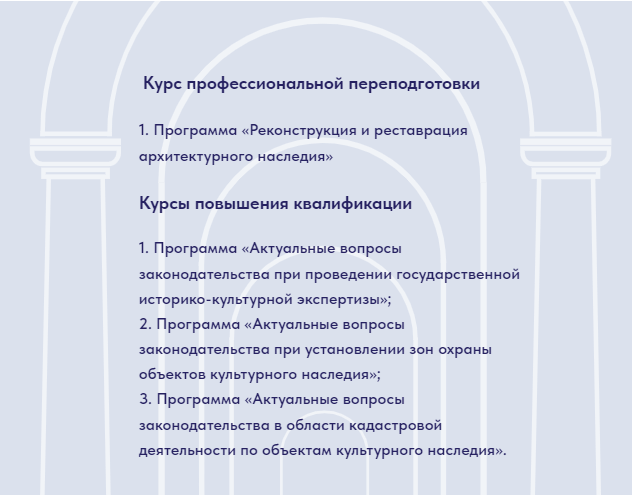 Курс профессиональной переподготовки

1. Программа «Реконструкция и реставрация архитектурного наследия»

Курсы повышения квалификации

1. Программа «Актуальные вопросы законодательства при проведении государственной историко-культурной экспертизы»;
2. Программа «Актуальные вопросы законодательства при установлении зон охраны объектов культурного наследия»;
3. Программа «Актуальные вопросы законодательства в области кадастровой деятельности по объектам культурного наследия».